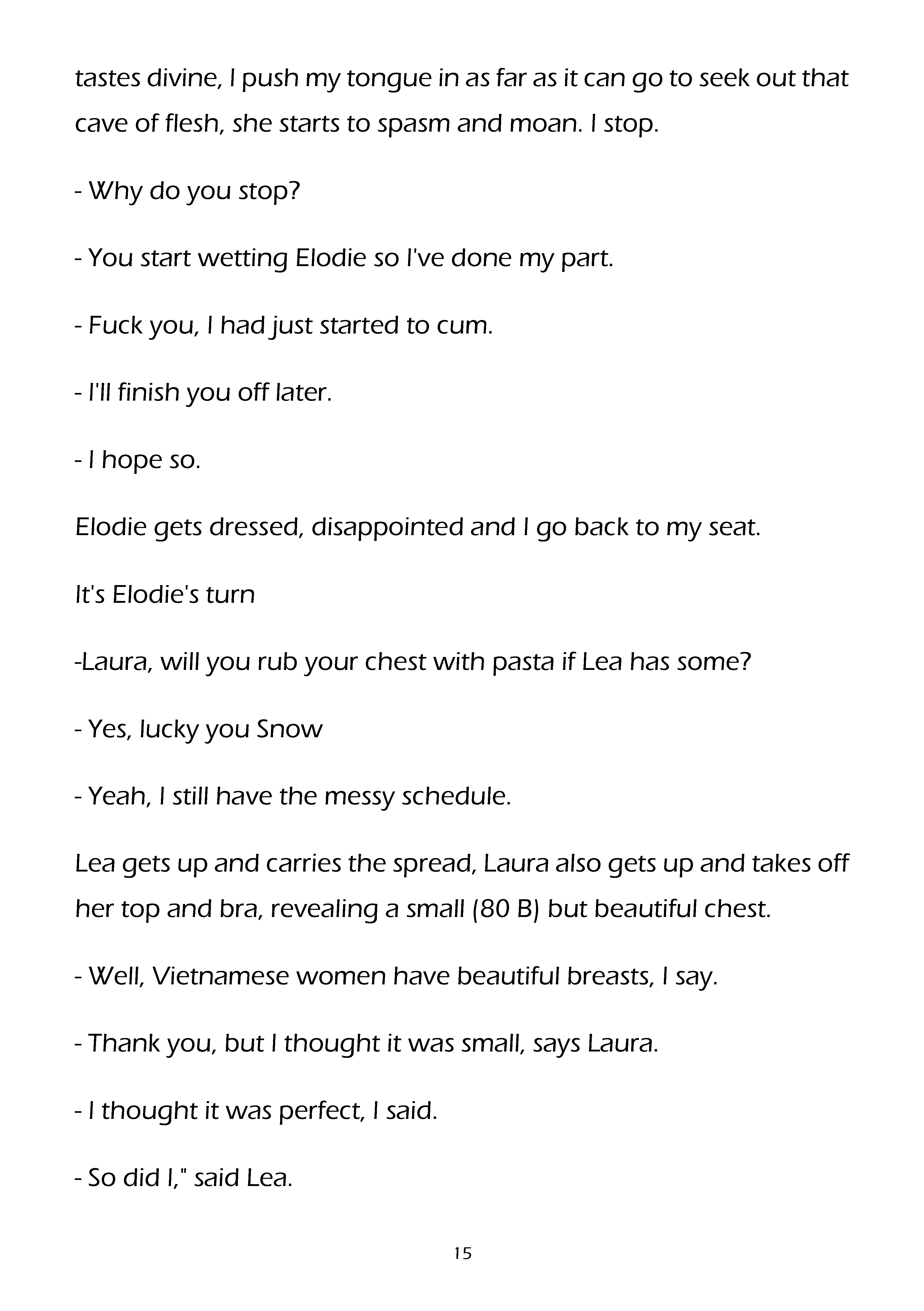 tastes divine, I push my tongue in as far as it can go to seek out that cave of flesh, she starts to spasm and moan. I stop.

- Why do you stop?

- You start wetting Elodie so I've done my part.

- Fuck you, I had just started to cum.

- I'll finish you off later.

- I hope so.

Elodie gets dressed, disappointed and I go back to my seat.

It's Elodie's turn

-Laura, will you rub your chest with pasta if Lea has some?

- Yes, lucky you Snow

- Yeah, I still have the messy schedule.

Lea gets up and carries the spread, Laura also gets up and takes off her top and bra, revealing a small (80 B) but beautiful chest.

- Well, Vietnamese women have beautiful breasts, I say.

- Thank you, but I thought it was small, says Laura.

- I thought it was perfect, I said.

- So did I," said Lea.

15